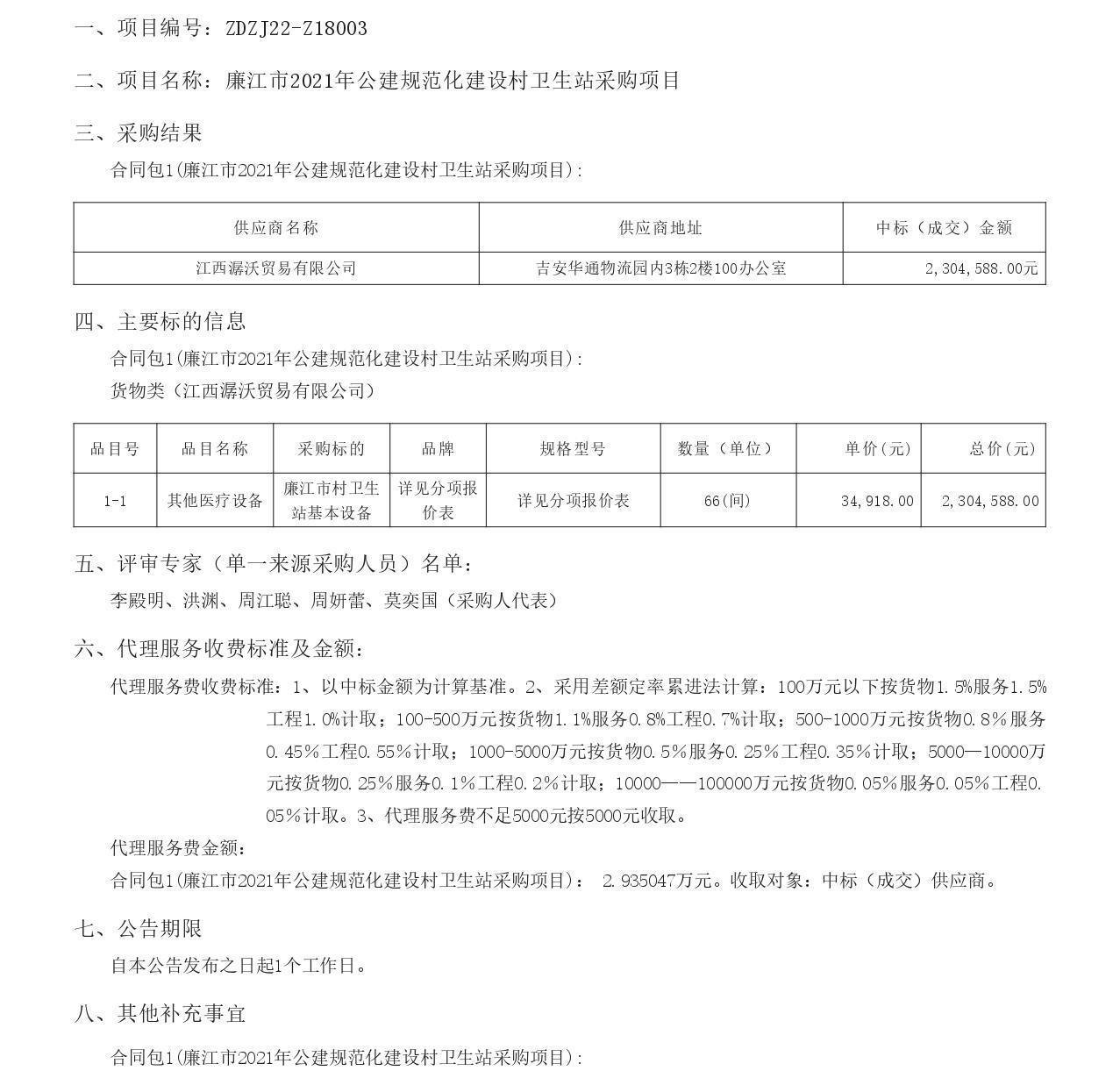 一、项目编号：ZDZJ22-Z18003

二、项目名称：廉江市2021年公建规范化建设村卫生站采购项目

三、采购结果

合同包1(廉江市2021年公建规范化建设村卫生站采购项目)：

| 供应商名称 | 供应商地址 | 中标（成交）金额 |
|---|---|---|
| 江西潺沃贸易有限公司 | 吉安华通物流园内3栋2楼100办公室 | 2,304,588.00元 |

四、主要标的信息

合同包1(廉江市2021年公建规范化建设村卫生站采购项目)：

货物类（江西潺沃贸易有限公司）

| 品目号 | 品目名称 | 采购标的 | 品牌 | 规格型号 | 数量（单位） | 单价(元) | 总价(元) |
|---|---|---|---|---|---|---|---|
| 1-1 | 其他医疗设备 | 廉江市村卫生站基本设备 | 详见分项报价表 | 详见分项报价表 | 66(间) | 34,918.00 | 2,304,588.00 |

五、评审专家（单一来源采购人员）名单：

李殿明、洪渊、周江聪、周妍蕾、莫奕国（采购人代表）

六、代理服务收费标准及金额：

代理服务费收费标准：1、以中标金额为计算基准。2、采用差额定率累进法计算：100万元以下按货物1.5%服务1.5%工程1.0%计取；100-500万元按货物1.1%服务0.8%工程0.7%计取；500-1000万元按货物0.8%服务0.45%工程0.55%计取；1000-5000万元按货物0.5%服务0.25%工程0.35%计取；5000—10000万元按货物0.25%服务0.1%工程0.2%计取；10000——100000万元按货物0.05%服务0.05%工程0.05%计取。3、代理服务费不足5000元按5000元收取。

代理服务费金额：

合同包1(廉江市2021年公建规范化建设村卫生站采购项目)： 2.935047万元。收取对象：中标（成交）供应商。

七、公告期限

自本公告发布之日起1个工作日。

八、其他补充事宜

合同包1(廉江市2021年公建规范化建设村卫生站采购项目)：